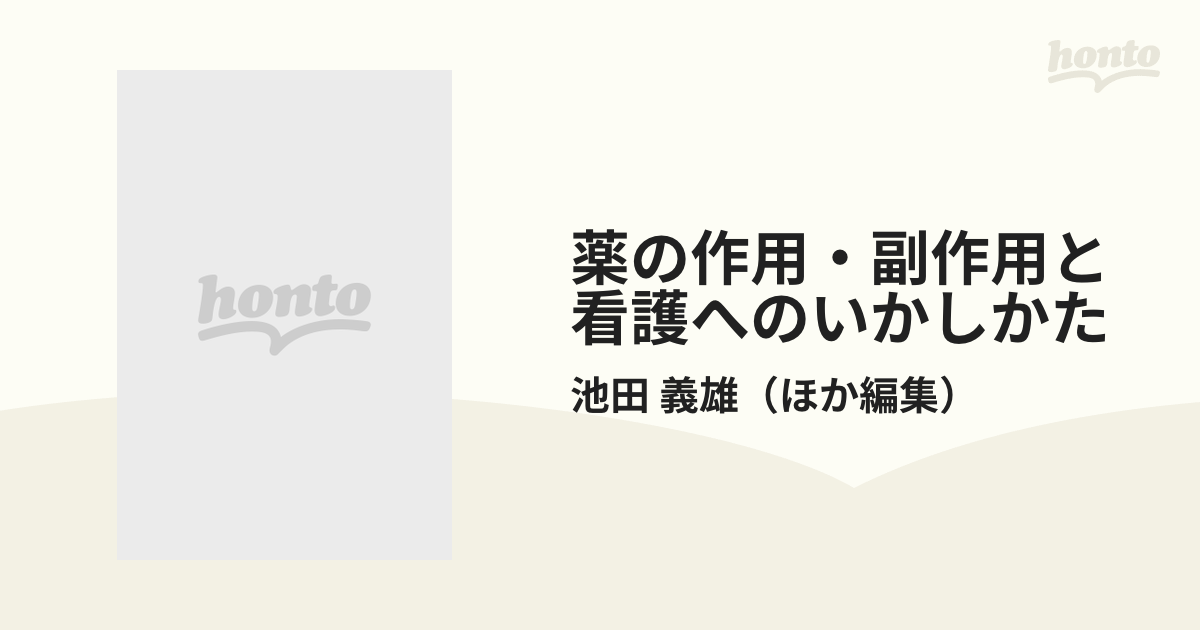 honto

honto

薬の作用・副作用と看護へのいかしかた

池田 義雄（ほか編集）